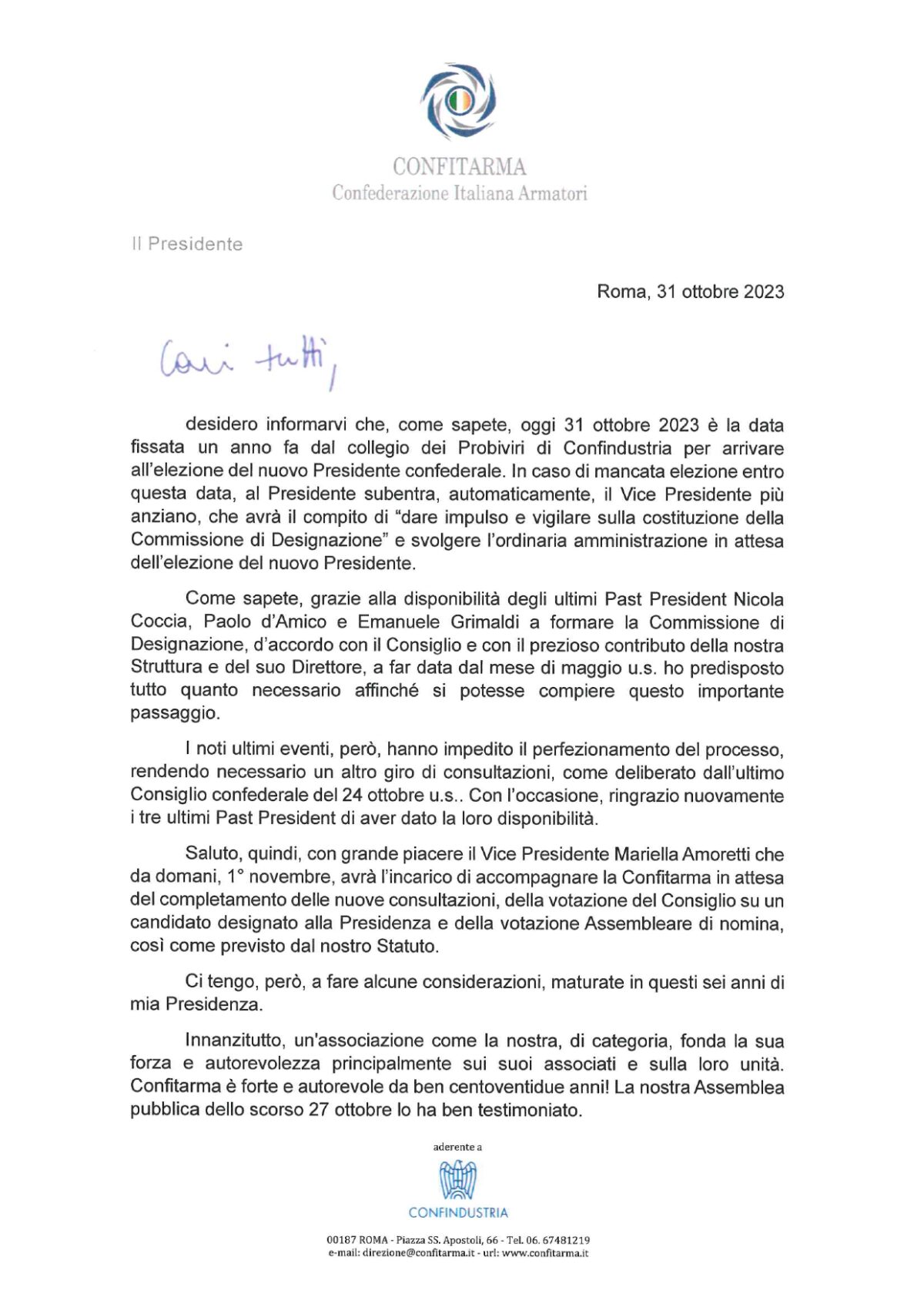 CONFITARMA
Confederazione Italiana Armatori

Il Presidente

Roma, 31 ottobre 2023

Cari tutti,

desidero informarvi che, come sapete, oggi 31 ottobre 2023 è la data fissata un anno fa dal collegio dei Probiviri di Confindustria per arrivare all'elezione del nuovo Presidente confederale. In caso di mancata elezione entro questa data, al Presidente subentra, automaticamente, il Vice Presidente più anziano, che avrà il compito di "dare impulso e vigilare sulla costituzione della Commissione di Designazione" e svolgere l'ordinaria amministrazione in attesa dell'elezione del nuovo Presidente.

Come sapete, grazie alla disponibilità degli ultimi Past President Nicola Coccia, Paolo d'Amico e Emanuele Grimaldi a formare la Commissione di Designazione, d'accordo con il Consiglio e con il prezioso contributo della nostra Struttura e del suo Direttore, a far data dal mese di maggio u.s. ho predisposto tutto quanto necessario affinché si potesse compiere questo importante passaggio.

I noti ultimi eventi, però, hanno impedito il perfezionamento del processo, rendendo necessario un altro giro di consultazioni, come deliberato dall'ultimo Consiglio confederale del 24 ottobre u.s.. Con l'occasione, ringrazio nuovamente i tre ultimi Past President di aver dato la loro disponibilità.

Saluto, quindi, con grande piacere il Vice Presidente Mariella Amoretti che da domani, 1° novembre, avrà l'incarico di accompagnare la Confitarma in attesa del completamento delle nuove consultazioni, della votazione del Consiglio su un candidato designato alla Presidenza e della votazione Assembleare di nomina, così come previsto dal nostro Statuto.

Ci tengo, però, a fare alcune considerazioni, maturate in questi sei anni di mia Presidenza.

Innanzitutto, un'associazione come la nostra, di categoria, fonda la sua forza e autorevolezza principalmente sui suoi associati e sulla loro unità. Confitarma è forte e autorevole da ben centoventidue anni! La nostra Assemblea pubblica dello scorso 27 ottobre lo ha ben testimoniato.

aderente a
CONFINDUSTRIA

00187 ROMA - Piazza SS. Apostoli, 66 - Tel. 06. 67481219
e-mail: direzione@confitarma.it - url: www.confitarma.it